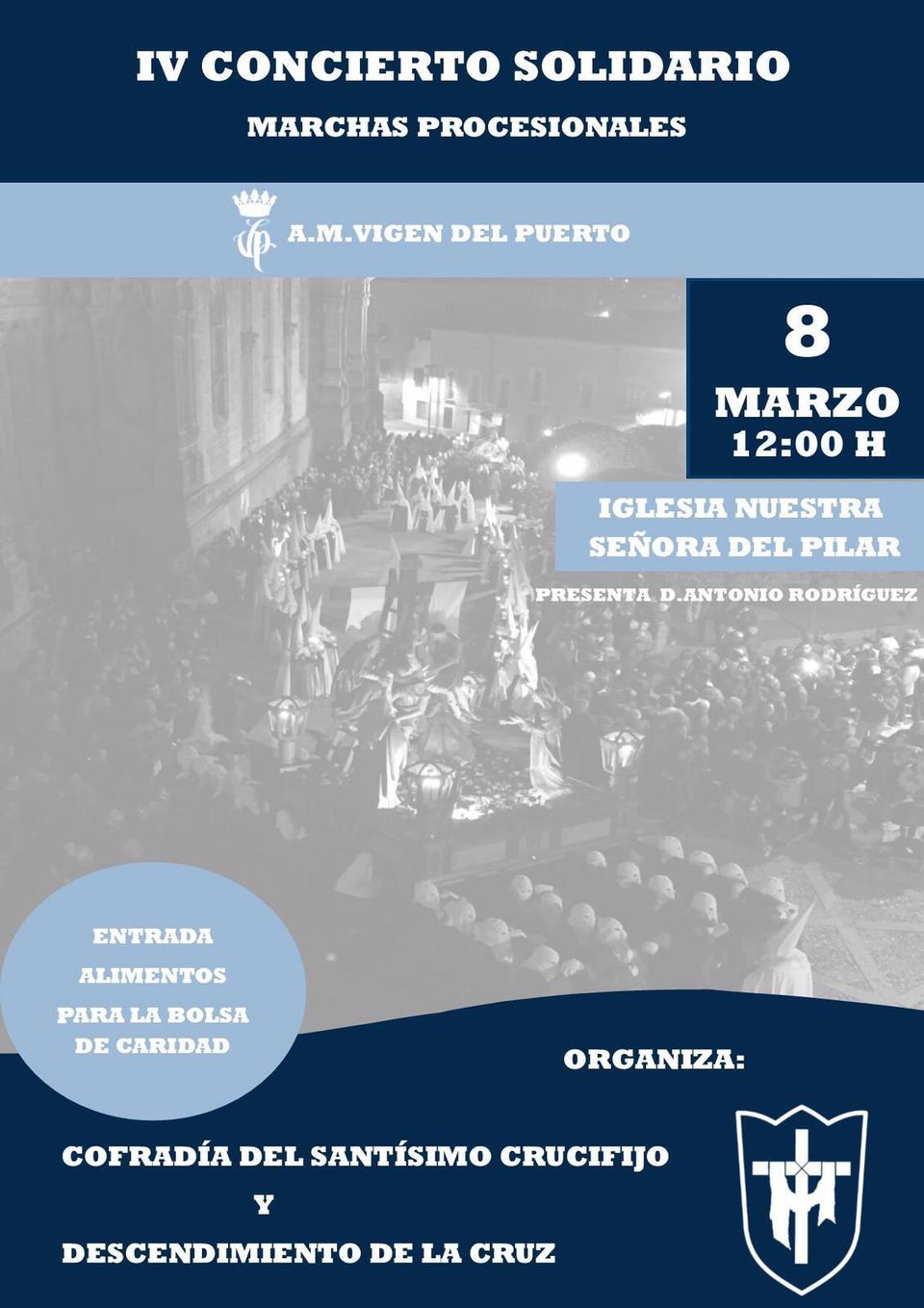 IV CONCIERTO SOLIDARIO

MARCHAS PROCESIONALES

A.M.VIGEN DEL PUERTO

8

MARZO
12:00 H

IGLESIA NUESTRA
SEÑORA DEL PILAR

PRESENTA D.ANTONIO RODRÍGUEZ

ENTRADA
ALIMENTOS
PARA LA BOLSA
DE CARIDAD

ORGANIZA:

COFRADÍA DEL SANTÍSIMO CRUCIFIJO
Y
DESCENDIMIENTO DE LA CRUZ